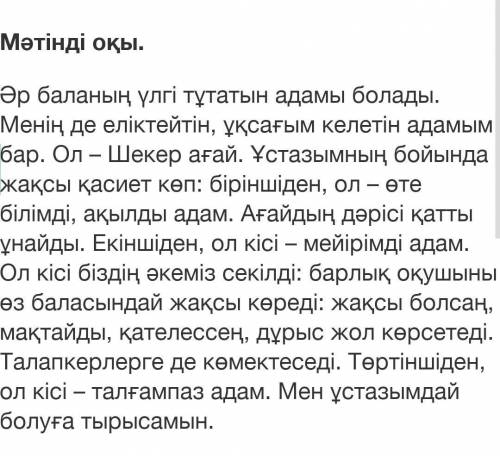 Мәтінді оқы.

Әр баланың үлгі тұтатын адамы болады. Менің де еліктейтін, ұқсағым келетін адамым бар. Ол – Шекер ағай. Ұстазымның бойында жақсы қасиет көп: біріншіден, ол – өте білімді, ақылды адам. Ағайдың дәрісі қатты ұнайды. Екіншіден, ол кісі – мейірімді адам. Ол кісі біздің әкеміз секілді: барлық оқушыны өз баласындай жақсы көреді: жақсы болсаң, мақтайды, қателессең, дұрыс жол көрсетеді. Талапкерлерге де көмектеседі. Төртіншіден, ол кісі – талғампаз адам. Мен ұстазымдай болуға тырысамын.